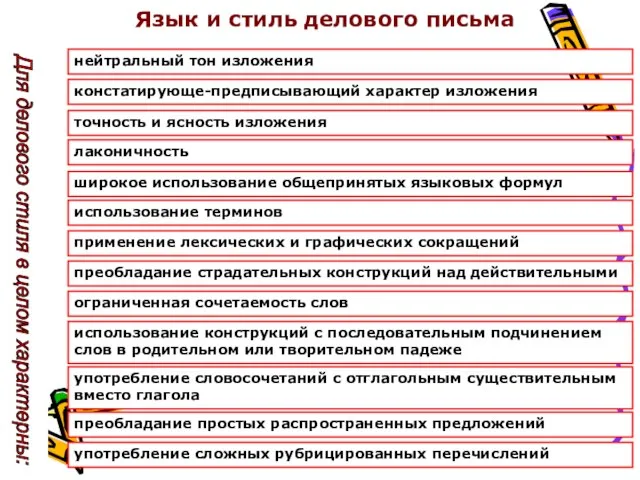 Язык и стиль делового письма

Для делового стиля в целом характерны:

нейтральный тон изложения

констатирующе-предписывающий характер изложения

точность и ясность изложения

лаконичность

широкое использование общепринятых языковых формул

использование терминов

применение лексических и графических сокращений

преобладание страдательных конструкций над действительными

ограниченная сочетаемость слов

использование конструкций с последовательным подчинением слов в родительном или творительном падеже

употребление словосочетаний с отглагольным существительным вместо глагола

преобладание простых распространенных предложений

употребление сложных рубрицированных перечислений